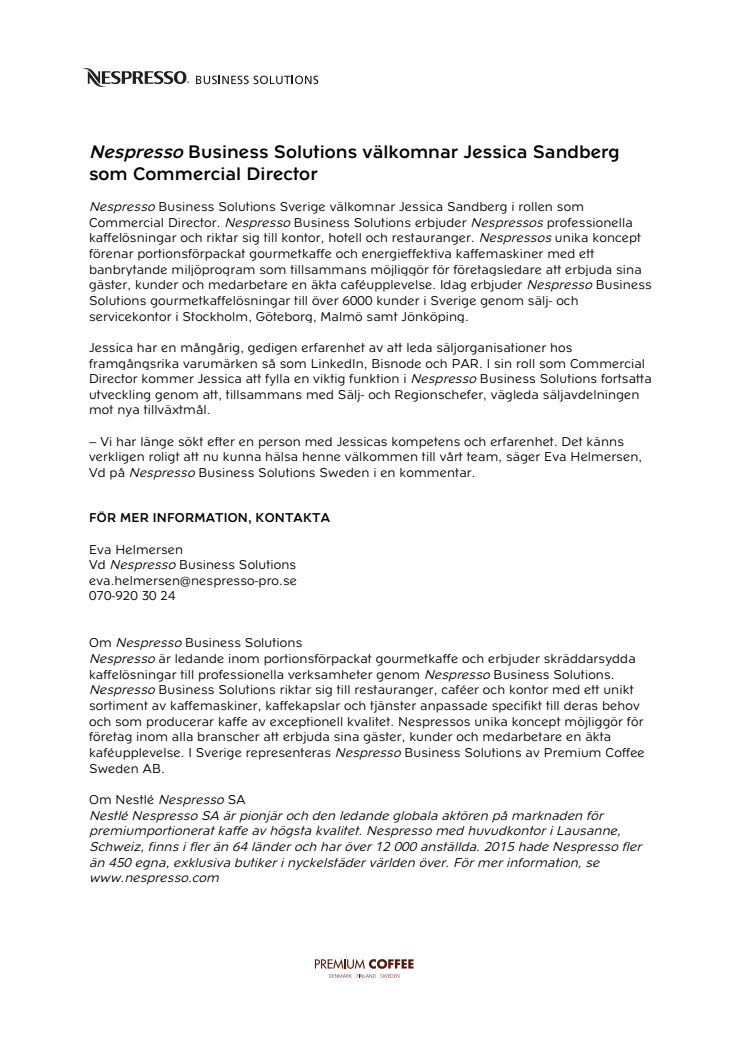 NESPRESSO. BUSINESS SOLUTIONS

Nespresso Business Solutions välkomnar Jessica Sandberg som Commercial Director

Nespresso Business Solutions Sverige välkomnar Jessica Sandberg i rollen som Commercial Director. Nespresso Business Solutions erbjuder Nespressos professionella kaffelösningar och riktar sig till kontor, hotell och restauranger. Nespressos unika koncept förenar portionsförpackat gourmetkaffe och energieffektiva kaffemaskiner med ett banbrytande miljöprogram som tillsammans möjliggör för företagsledare att erbjuda sina gäster, kunder och medarbetare en äkta caféupplevelse. Idag erbjuder Nespresso Business Solutions gourmetkaffelösningar till över 6000 kunder i Sverige genom sälj- och servicekontor i Stockholm, Göteborg, Malmö samt Jönköping.

Jessica har en mångårig, gedigen erfarenhet av att leda säljorganisationer hos framgångsrika varumärken så som LinkedIn, Bisnode och PAR. I sin roll som Commercial Director kommer Jessica att fylla en viktig funktion i Nespresso Business Solutions fortsatta utveckling genom att, tillsammans med Sälj- och Regionschefer, vägleda säljavdelningen mot nya tillväxtmål.

– Vi har länge sökt efter en person med Jessicas kompetens och erfarenhet. Det känns verkligen roligt att nu kunna hälsa henne välkommen till vårt team, säger Eva Helmersen, Vd på Nespresso Business Solutions Sweden i en kommentar.

FÖR MER INFORMATION, KONTAKTA

Eva Helmersen
Vd Nespresso Business Solutions
eva.helmersen@nespresso-pro.se
070-920 30 24

Om Nespresso Business Solutions
Nespresso är ledande inom portionsförpackat gourmetkaffe och erbjuder skräddarsydda kaffelösningar till professionella verksamheter genom Nespresso Business Solutions. Nespresso Business Solutions riktar sig till restauranger, caféer och kontor med ett unikt sortiment av kaffemaskiner, kaffekapslar och tjänster anpassade specifikt till deras behov och som producerar kaffe av exceptionell kvalitet. Nespressos unika koncept möjliggör för företag inom alla branscher att erbjuda sina gäster, kunder och medarbetare en äkta kaféupplevelse. I Sverige representeras Nespresso Business Solutions av Premium Coffee Sweden AB.

Om Nestlé Nespresso SA
Nestlé Nespresso SA är pionjär och den ledande globala aktören på marknaden för premiumportionerat kaffe av högsta kvalitet. Nespresso med huvudkontor i Lausanne, Schweiz, finns i fler än 64 länder och har över 12 000 anställda. 2015 hade Nespresso fler än 450 egna, exklusiva butiker i nyckelstäder världen över. För mer information, se www.nespresso.com

PREMIUM COFFEE
DENMARK FINLAND SWEDEN